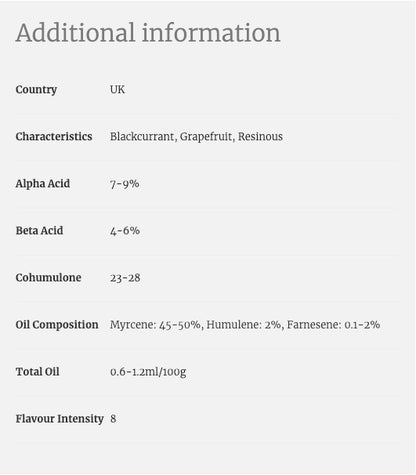 Additional information

| | |
|---|---|
| Country | UK |
| Characteristics | Blackcurrant, Grapefruit, Resinous |
| Alpha Acid | 7-9% |
| Beta Acid | 4-6% |
| Cohumulone | 23-28 |
| Oil Composition | Myrcene: 45-50%, Humulene: 2%, Farnesene: 0.1-2% |
| Total Oil | 0.6-1.2ml/100g |
| Flavour Intensity | 8 |